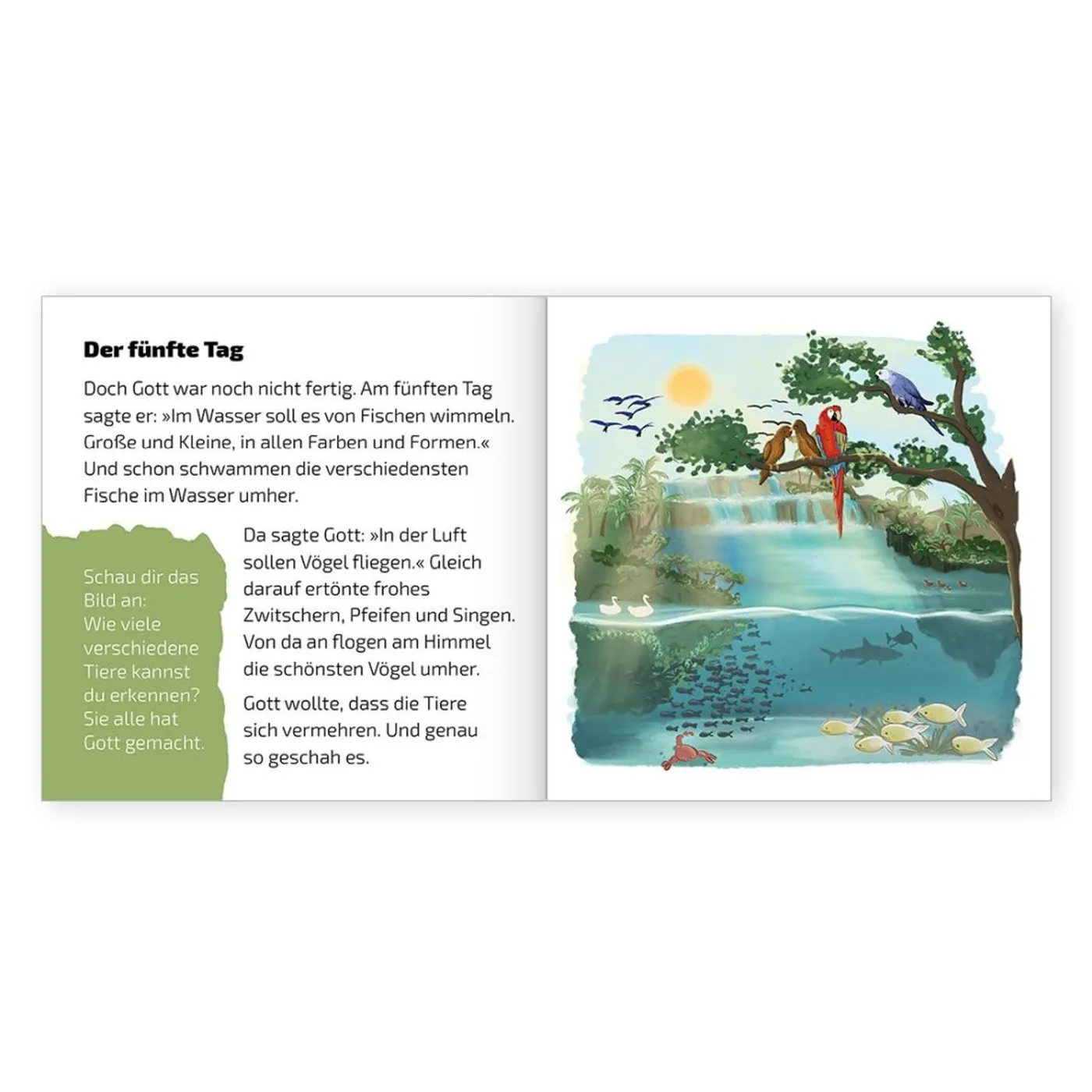 Der fünfte Tag

Doch Gott war noch nicht fertig. Am fünften Tag sagte er: »Im Wasser soll es von Fischen wimmeln. Große und Kleine, in allen Farben und Formen.« Und schon schwammen die verschiedensten Fische im Wasser umher.

Schau dir das Bild an: Wie viele verschiedene Tiere kannst du erkennen? Sie alle hat Gott gemacht.

Da sagte Gott: »In der Luft sollen Vögel fliegen.« Gleich darauf ertönte frohes Zwitschern, Pfeifen und Singen. Von da an flogen am Himmel die schönsten Vögel umher.

Gott wollte, dass die Tiere sich vermehren. Und genau so geschah es.